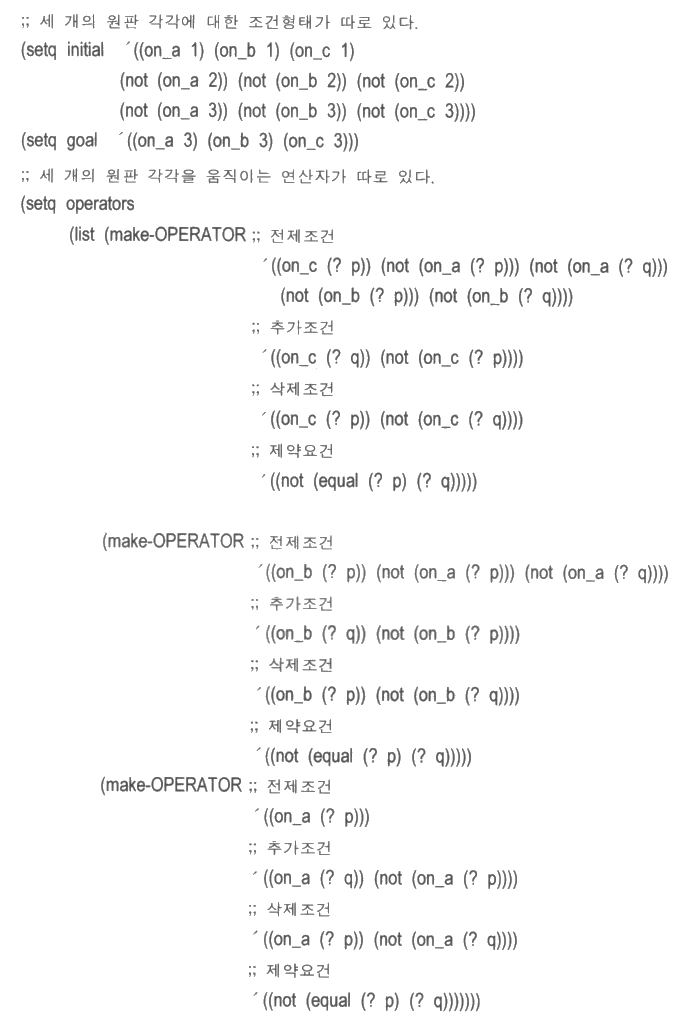 ;; 세 개의 원판 각각에 대한 조건형태가 따로 있다.
(setq initial ´((on_a 1) (on_b 1) (on_c 1)
(not (on_a 2)) (not (on_b 2)) (not (on_c 2))
(not (on_a 3)) (not (on_b 3)) (not (on_c 3))))
(setq goal ´((on_a 3) (on_b 3) (on_c 3)))
;; 세 개의 원판 각각을 움직이는 연산자가 따로 있다.
(setq operators
(list (make-OPERATOR ;; 전제조건
´((on_c (? p)) (not (on_a (? p))) (not (on_a (? q)))
(not (on_b (? p))) (not (on_b (? q))))
;; 추가조건
´((on_c (? q)) (not (on_c (? p))))
;; 삭제조건
´((on_c (? p)) (not (on_c (? q))))
;; 제약요건
´((not (equal (? p) (? q)))))

(make-OPERATOR ;; 전제조건
´((on_b (? p)) (not (on_a (? p))) (not (on_a (? q))))
;; 추가조건
´((on_b (? q)) (not (on_b (? p))))
;; 삭제조건
´((on_b (? p)) (not (on_b (? q))))
;; 제약요건
´((not (equal (? p) (? q)))))
(make-OPERATOR ;; 전제조건
´((on_a (? p)))
;; 추가조건
´((on_a (? q)) (not (on_a (? p))))
;; 삭제조건
´((on_a (? p)) (not (on_a (? q))))
;; 제약요건
´((not (equal (? p) (? q)))))))